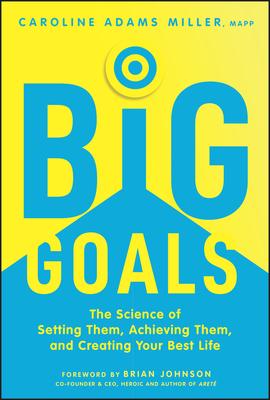 CAROLINE ADAMS MILLER, MAPP

BIG GOALS

The Science of Setting Them, Achieving Them, and Creating Your Best Life

FOREWORD BY BRIAN JOHNSON
CO-FOUNDER & CEO, HEROIC AND AUTHOR OF ARETÉ